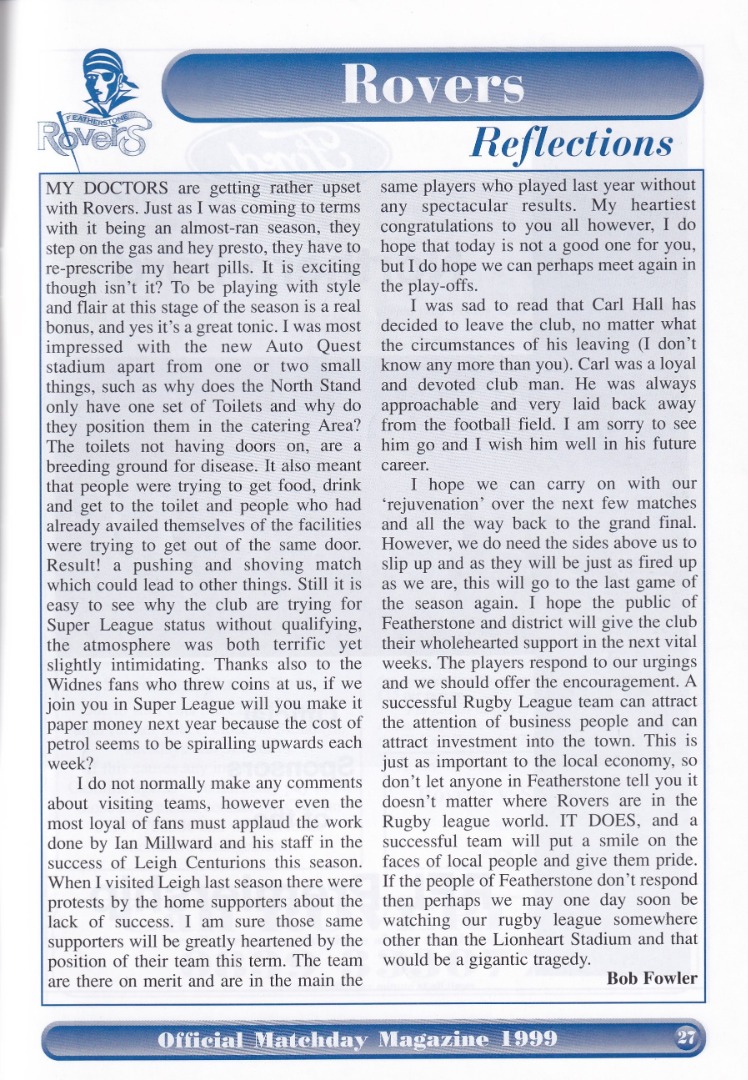 FEATHERSTONE
Rovers

Rovers

Reflections

MY DOCTORS are getting rather upset with Rovers. Just as I was coming to terms with it being an almost-ran season, they step on the gas and hey presto, they have to re-prescribe my heart pills. It is exciting though isn't it? To be playing with style and flair at this stage of the season is a real bonus, and yes it's a great tonic. I was most impressed with the new Auto Quest stadium apart from one or two small things, such as why does the North Stand only have one set of Toilets and why do they position them in the catering Area? The toilets not having doors on, are a breeding ground for disease. It also meant that people were trying to get food, drink and get to the toilet and people who had already availed themselves of the facilities were trying to get out of the same door. Result! a pushing and shoving match which could lead to other things. Still it is easy to see why the club are trying for Super League status without qualifying, the atmosphere was both terrific yet slightly intimidating. Thanks also to the Widnes fans who threw coins at us, if we join you in Super League will you make it paper money next year because the cost of petrol seems to be spiralling upwards each week?

I do not normally make any comments about visiting teams, however even the most loyal of fans must applaud the work done by Ian Millward and his staff in the success of Leigh Centurions this season. When I visited Leigh last season there were protests by the home supporters about the lack of success. I am sure those same supporters will be greatly heartened by the position of their team this term. The team are there on merit and are in the main the same players who played last year without any spectacular results. My heartiest congratulations to you all however, I do hope that today is not a good one for you, but I do hope we can perhaps meet again in the play-offs.

I was sad to read that Carl Hall has decided to leave the club, no matter what the circumstances of his leaving (I don't know any more than you). Carl was a loyal and devoted club man. He was always approachable and very laid back away from the football field. I am sorry to see him go and I wish him well in his future career.

I hope we can carry on with our 'rejuvenation' over the next few matches and all the way back to the grand final. However, we do need the sides above us to slip up and as they will be just as fired up as we are, this will go to the last game of the season again. I hope the public of Featherstone and district will give the club their wholehearted support in the next vital weeks. The players respond to our urgings and we should offer the encouragement. A successful Rugby League team can attract the attention of business people and can attract investment into the town. This is just as important to the local economy, so don't let anyone in Featherstone tell you it doesn't matter where Rovers are in the Rugby league world. IT DOES, and a successful team will put a smile on the faces of local people and give them pride. If the people of Featherstone don't respond then perhaps we may one day soon be watching our rugby league somewhere other than the Lionheart Stadium and that would be a gigantic tragedy.

Bob Fowler

Official Matchday Magazine 1999 27